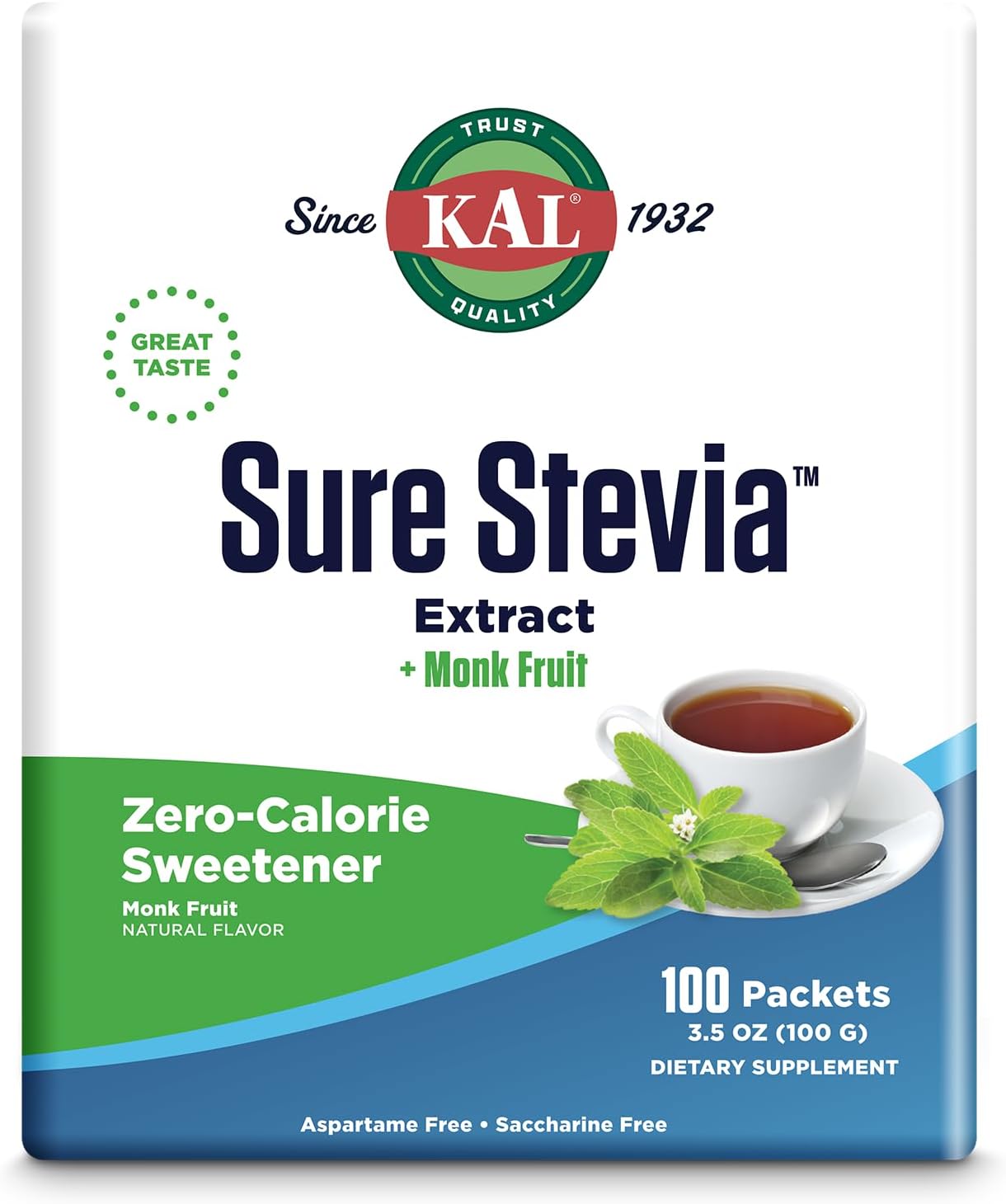 TRUST
Since KAL® 1932
QUALITY

GREAT TASTE

Sure Stevia™
Extract
+ Monk Fruit

Zero-Calorie Sweetener
Monk Fruit
NATURAL FLAVOR

100 Packets
3.5 OZ (100 G)
DIETARY SUPPLEMENT

Aspartame Free • Saccharine Free